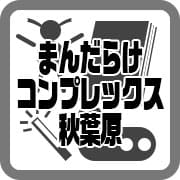 まんだらけ
コンプレックス
秋葉原